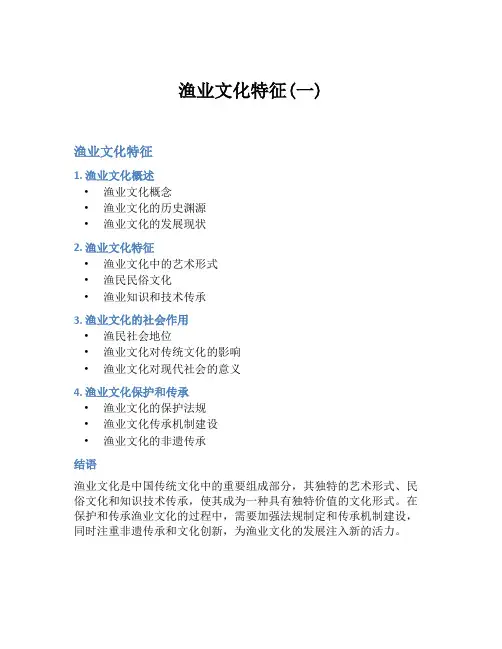 渔业文化特征(一)

渔业文化特征

1. 渔业文化概述
• 渔业文化概念
• 渔业文化的历史渊源
• 渔业文化的发展现状

2. 渔业文化特征
• 渔业文化中的艺术形式
• 渔民民俗文化
• 渔业知识和技术传承

3. 渔业文化的社会作用
• 渔民社会地位
• 渔业文化对传统文化的影响
• 渔业文化对现代社会的意义

4. 渔业文化保护和传承
• 渔业文化的保护法规
• 渔业文化传承机制建设
• 渔业文化的非遗传承

结语

渔业文化是中国传统文化中的重要组成部分，其独特的艺术形式、民俗文化和知识技术传承，使其成为一种具有独特价值的文化形式。在保护和传承渔业文化的过程中，需要加强法规制定和传承机制建设，同时注重非遗传承和文化创新，为渔业文化的发展注入新的活力。